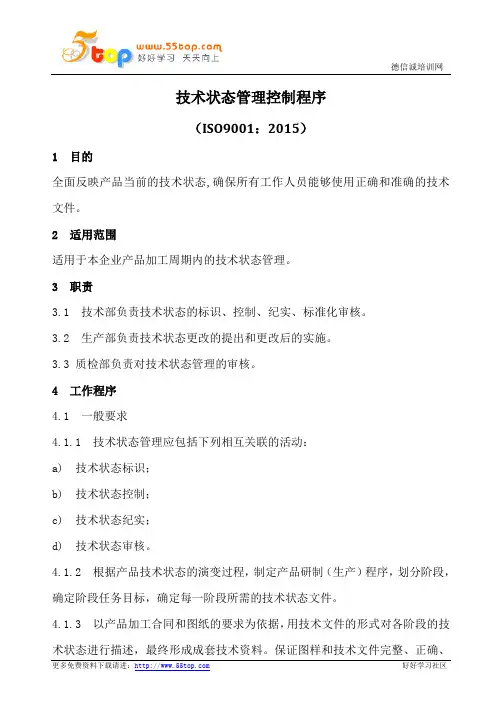 5top www.55top.com 好好学习 天天向上

德信诚培训网

技术状态管理控制程序

（ISO9001：2015）

1 目的

全面反映产品当前的技术状态,确保所有工作人员能够使用正确和准确的技术文件。

2 适用范围

适用于本企业产品加工周期内的技术状态管理。

3 职责

3.1 技术部负责技术状态的标识、控制、纪实、标准化审核。

3.2 生产部负责技术状态更改的提出和更改后的实施。

3.3 质检部负责对技术状态管理的审核。

4 工作程序

4.1 一般要求

4.1.1 技术状态管理应包括下列相互关联的活动：

a) 技术状态标识；

b) 技术状态控制；

c) 技术状态纪实；

d) 技术状态审核。

4.1.2 根据产品技术状态的演变过程，制定产品研制（生产）程序，划分阶段，确定阶段任务目标，确定每一阶段所需的技术状态文件。

4.1.3 以产品加工合同和图纸的要求为依据，用技术文件的形式对各阶段的技术状态进行描述，最终形成成套技术资料。保证图样和技术文件完整、正确、

更多免费资料下载请进：http://www.55top.com

好好学习社区